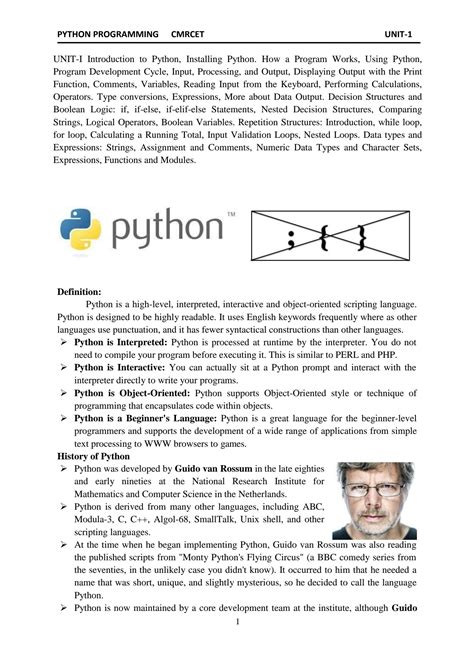 PYTHON PROGRAMMING CMRCET UNIT-1

UNIT-I Introduction to Python, Installing Python. How a Program Works, Using Python, Program Development Cycle, Input, Processing, and Output, Displaying Output with the Print Function, Comments, Variables, Reading Input from the Keyboard, Performing Calculations, Operators. Type conversions, Expressions, More about Data Output. Decision Structures and Boolean Logic: if, if-else, if-elif-else Statements, Nested Decision Structures, Comparing Strings, Logical Operators, Boolean Variables. Repetition Structures: Introduction, while loop, for loop, Calculating a Running Total, Input Validation Loops, Nested Loops. Data types and Expressions: Strings, Assignment and Comments, Numeric Data Types and Character Sets, Expressions, Functions and Modules.

python™

; { }

Definition:

Python is a high-level, interpreted, interactive and object-oriented scripting language. Python is designed to be highly readable. It uses English keywords frequently where as other languages use punctuation, and it has fewer syntactical constructions than other languages.

➢ Python is Interpreted: Python is processed at runtime by the interpreter. You do not need to compile your program before executing it. This is similar to PERL and PHP.
➢ Python is Interactive: You can actually sit at a Python prompt and interact with the interpreter directly to write your programs.
➢ Python is Object-Oriented: Python supports Object-Oriented style or technique of programming that encapsulates code within objects.
➢ Python is a Beginner's Language: Python is a great language for the beginner-level programmers and supports the development of a wide range of applications from simple text processing to WWW browsers to games.

History of Python

➢ Python was developed by Guido van Rossum in the late eighties and early nineties at the National Research Institute for Mathematics and Computer Science in the Netherlands.
➢ Python is derived from many other languages, including ABC, Modula-3, C, C++, Algol-68, SmallTalk, Unix shell, and other scripting languages.
➢ At the time when he began implementing Python, Guido van Rossum was also reading the published scripts from "Monty Python's Flying Circus" (a BBC comedy series from the seventies, in the unlikely case you didn't know). It occurred to him that he needed a name that was short, unique, and slightly mysterious, so he decided to call the language Python.
➢ Python is now maintained by a core development team at the institute, although Guido

1